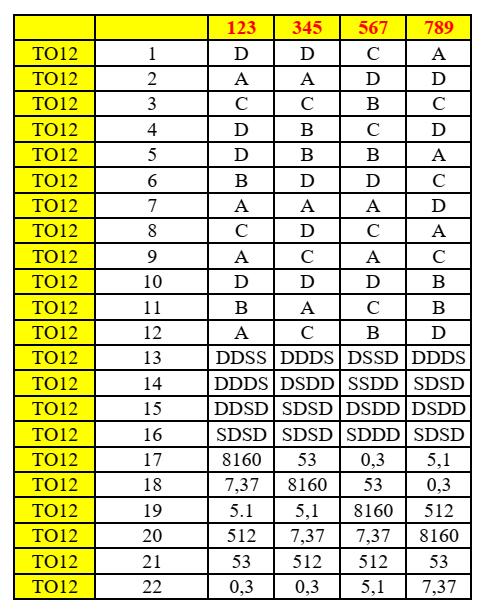 | | | 123 | 345 | 567 | 789 |
|---|---|---|---|---|---|
| TO12 | 1 | D | D | C | A |
| TO12 | 2 | A | A | D | D |
| TO12 | 3 | C | C | B | C |
| TO12 | 4 | D | B | C | D |
| TO12 | 5 | D | B | B | A |
| TO12 | 6 | B | D | D | C |
| TO12 | 7 | A | A | A | D |
| TO12 | 8 | C | D | C | A |
| TO12 | 9 | A | C | A | C |
| TO12 | 10 | D | D | D | B |
| TO12 | 11 | B | A | C | B |
| TO12 | 12 | A | C | B | D |
| TO12 | 13 | DDSS | DDDS | DSSD | DDDS |
| TO12 | 14 | DDDS | DSDD | SSDD | SDSD |
| TO12 | 15 | DDSD | SDSD | DSDD | DSDD |
| TO12 | 16 | SDSD | SDSD | SDDD | SDSD |
| TO12 | 17 | 8160 | 53 | 0,3 | 5,1 |
| TO12 | 18 | 7,37 | 8160 | 53 | 0,3 |
| TO12 | 19 | 5.1 | 5,1 | 8160 | 512 |
| TO12 | 20 | 512 | 7,37 | 7,37 | 8160 |
| TO12 | 21 | 53 | 512 | 512 | 53 |
| TO12 | 22 | 0,3 | 0,3 | 5,1 | 7,37 |